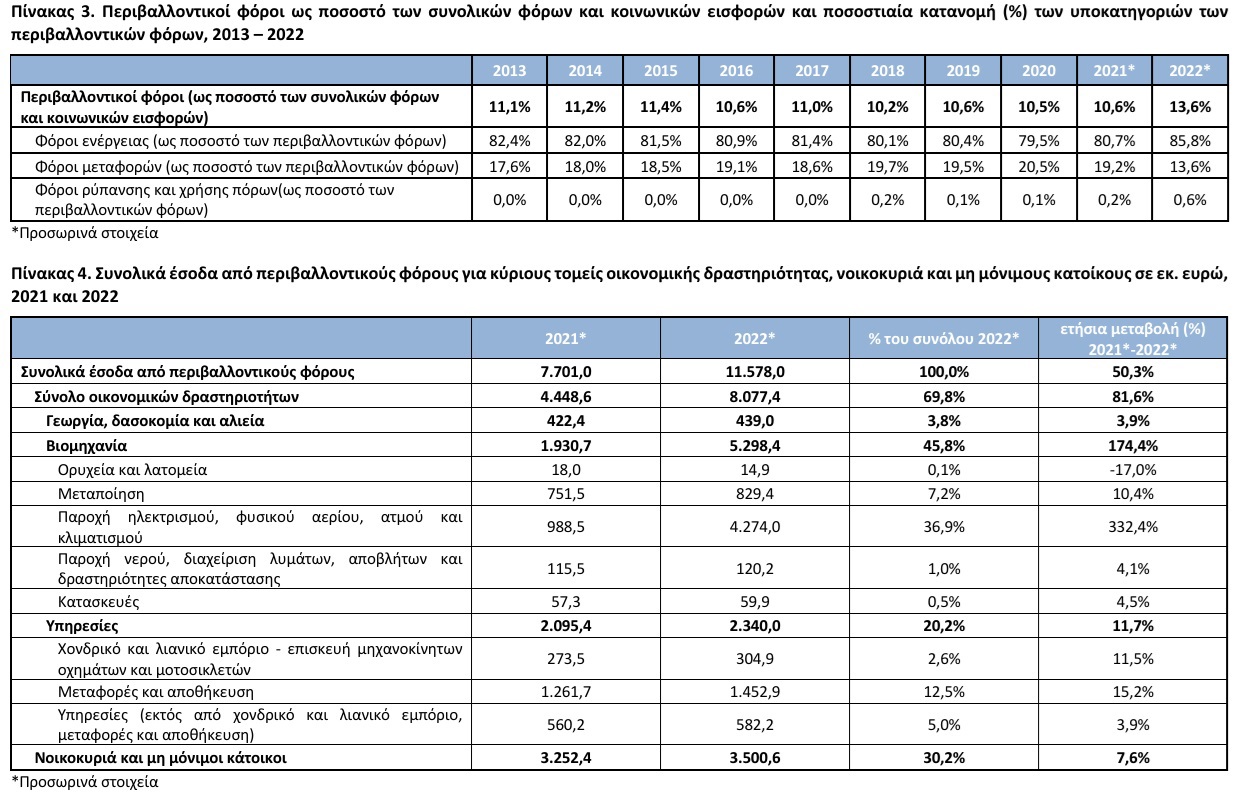 Πίνακας 3. Περιβαλλοντικοί φόροι ως ποσοστό των συνολικών φόρων και κοινωνικών εισφορών και ποσοστιαία κατανομή (%) των υποκατηγοριών των περιβαλλοντικών φόρων, 2013 – 2022

| | 2013 | 2014 | 2015 | 2016 | 2017 | 2018 | 2019 | 2020 | 2021* | 2022* |
|---|---|---|---|---|---|---|---|---|---|---|
| Περιβαλλοντικοί φόροι (ως ποσοστό των συνολικών φόρων και κοινωνικών εισφορών) | 11,1% | 11,2% | 11,4% | 10,6% | 11,0% | 10,2% | 10,6% | 10,5% | 10,6% | 13,6% |
| Φόροι ενέργειας (ως ποσοστό των περιβαλλοντικών φόρων) | 82,4% | 82,0% | 81,5% | 80,9% | 81,4% | 80,1% | 80,4% | 79,5% | 80,7% | 85,8% |
| Φόροι μεταφορών (ως ποσοστό των περιβαλλοντικών φόρων) | 17,6% | 18,0% | 18,5% | 19,1% | 18,6% | 19,7% | 19,5% | 20,5% | 19,2% | 13,6% |
| Φόροι ρύπανσης και χρήσης πόρων(ως ποσοστό των περιβαλλοντικών φόρων) | 0,0% | 0,0% | 0,0% | 0,0% | 0,0% | 0,2% | 0,1% | 0,1% | 0,2% | 0,6% |

*Προσωρινά στοιχεία

Πίνακας 4. Συνολικά έσοδα από περιβαλλοντικούς φόρους για κύριους τομείς οικονομικής δραστηριότητας, νοικοκυριά και μη μόνιμους κατοίκους σε εκ. ευρώ, 2021 και 2022

| | 2021* | 2022* | % του συνόλου 2022* | ετήσια μεταβολή (%) 2021*-2022* |
|---|---|---|---|---|
| Συνολικά έσοδα από περιβαλλοντικούς φόρους | 7.701,0 | 11.578,0 | 100,0% | 50,3% |
| Σύνολο οικονομικών δραστηριοτήτων | 4.448,6 | 8.077,4 | 69,8% | 81,6% |
| Γεωργία, δασοκομία και αλιεία | 422,4 | 439,0 | 3,8% | 3,9% |
| Βιομηχανία | 1.930,7 | 5.298,4 | 45,8% | 174,4% |
| Ορυχεία και λατομεία | 18,0 | 14,9 | 0,1% | -17,0% |
| Μεταποίηση | 751,5 | 829,4 | 7,2% | 10,4% |
| Παροχή ηλεκτρισμού, φυσικού αερίου, ατμού και κλιματισμού | 988,5 | 4.274,0 | 36,9% | 332,4% |
| Παροχή νερού, διαχείριση λυμάτων, αποβλήτων και δραστηριότητες αποκατάστασης | 115,5 | 120,2 | 1,0% | 4,1% |
| Κατασκευές | 57,3 | 59,9 | 0,5% | 4,5% |
| Υπηρεσίες | 2.095,4 | 2.340,0 | 20,2% | 11,7% |
| Χονδρικό και λιανικό εμπόριο - επισκευή μηχανοκίνητων οχημάτων και μοτοσικλετών | 273,5 | 304,9 | 2,6% | 11,5% |
| Μεταφορές και αποθήκευση | 1.261,7 | 1.452,9 | 12,5% | 15,2% |
| Υπηρεσίες (εκτός από χονδρικό και λιανικό εμπόριο, μεταφορές και αποθήκευση) | 560,2 | 582,2 | 5,0% | 3,9% |
| Νοικοκυριά και μη μόνιμοι κάτοικοι | 3.252,4 | 3.500,6 | 30,2% | 7,6% |

*Προσωρινά στοιχεία